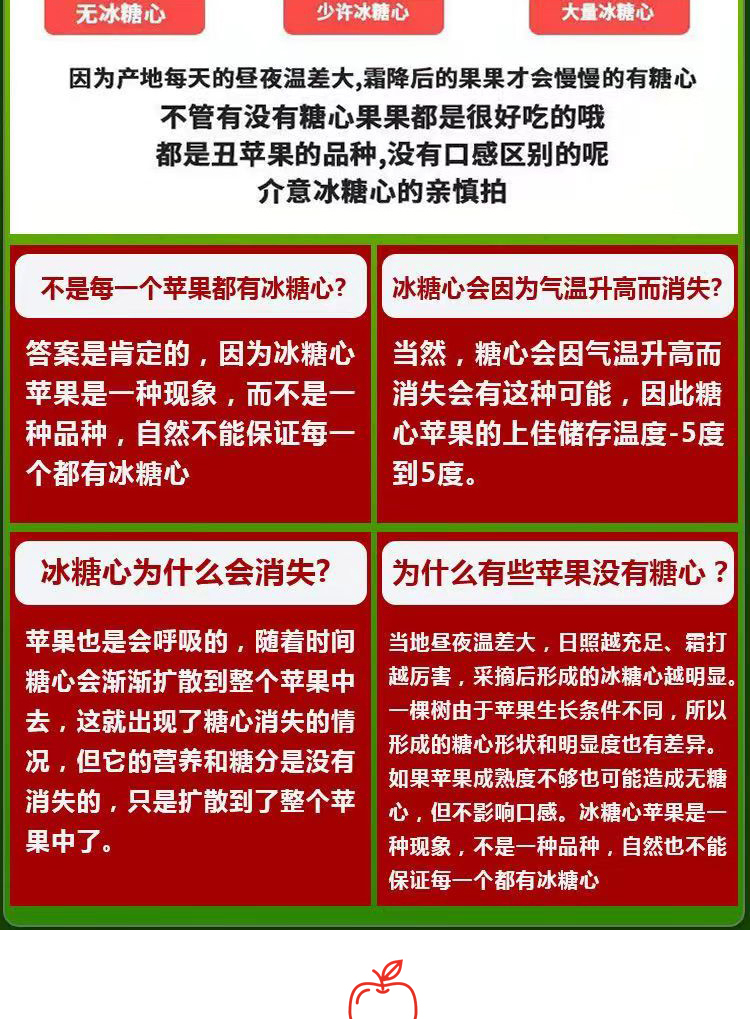 无冰糖心

少许冰糖心

大量冰糖心

因为产地每天的昼夜温差大,霜降后的果果才会慢慢的有糖心
不管有没有糖心果果都是很好吃的哦
都是丑苹果的品种,没有口感区别的呢
介意冰糖心的亲慎拍

不是每一个苹果都有冰糖心?

答案是肯定的，因为冰糖心苹果是一种现象，而不是一种品种，自然不能保证每一个都有冰糖心

冰糖心会因为气温升高而消失?

当然，糖心会因气温升高而消失会有这种可能，因此糖心苹果的上佳储存温度-5度到5度。

冰糖心为什么会消失?

苹果也是会呼吸的，随着时间糖心会渐渐扩散到整个苹果中去，这就出现了糖心消失的情况，但它的营养和糖分是没有消失的，只是扩散到了整个苹果中了。

为什么有些苹果没有糖心？

当地昼夜温差大，日照越充足、霜打越厉害，采摘后形成的冰糖心越明显。一棵树由于苹果生长条件不同，所以形成的糖心形状和明显度也有差异。如果苹果成熟度不够也可能造成无糖心，但不影响口感。冰糖心苹果是一种现象，不是一种品种，自然也不能保证每一个都有冰糖心